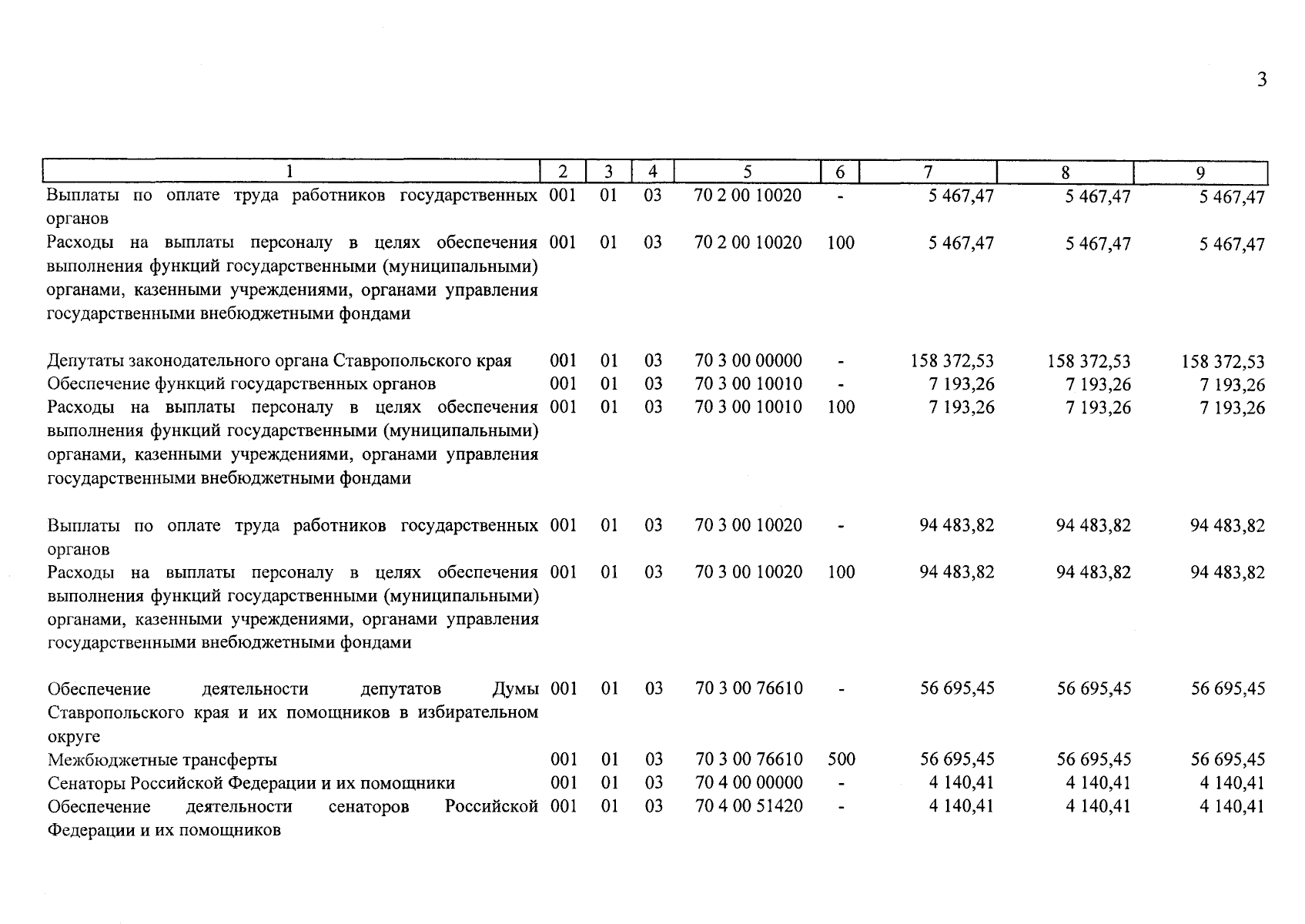 3

| 1 | 2 | 3 | 4 | 5 | 6 | 7 | 8 | 9 |
|---|---|---|---|---|---|---|---|---|
| Выплаты по оплате труда работников государственных органов | 001 | 01 | 03 | 70 2 00 10020 | - | 5 467,47 | 5 467,47 | 5 467,47 |
| Расходы на выплаты персоналу в целях обеспечения выполнения функций государственными (муниципальными) органами, казенными учреждениями, органами управления государственными внебюджетными фондами | 001 | 01 | 03 | 70 2 00 10020 | 100 | 5 467,47 | 5 467,47 | 5 467,47 |
| Депутаты законодательного органа Ставропольского края | 001 | 01 | 03 | 70 3 00 00000 | - | 158 372,53 | 158 372,53 | 158 372,53 |
| Обеспечение функций государственных органов | 001 | 01 | 03 | 70 3 00 10010 | - | 7 193,26 | 7 193,26 | 7 193,26 |
| Расходы на выплаты персоналу в целях обеспечения выполнения функций государственными (муниципальными) органами, казенными учреждениями, органами управления государственными внебюджетными фондами | 001 | 01 | 03 | 70 3 00 10010 | 100 | 7 193,26 | 7 193,26 | 7 193,26 |
| Выплаты по оплате труда работников государственных органов | 001 | 01 | 03 | 70 3 00 10020 | - | 94 483,82 | 94 483,82 | 94 483,82 |
| Расходы на выплаты персоналу в целях обеспечения выполнения функций государственными (муниципальными) органами, казенными учреждениями, органами управления государственными внебюджетными фондами | 001 | 01 | 03 | 70 3 00 10020 | 100 | 94 483,82 | 94 483,82 | 94 483,82 |
| Обеспечение деятельности депутатов Думы Ставропольского края и их помощников в избирательном округе | 001 | 01 | 03 | 70 3 00 76610 | - | 56 695,45 | 56 695,45 | 56 695,45 |
| Межбюджетные трансферты | 001 | 01 | 03 | 70 3 00 76610 | 500 | 56 695,45 | 56 695,45 | 56 695,45 |
| Сенаторы Российской Федерации и их помощники | 001 | 01 | 03 | 70 4 00 00000 | - | 4 140,41 | 4 140,41 | 4 140,41 |
| Обеспечение деятельности сенаторов Российской Федерации и их помощников | 001 | 01 | 03 | 70 4 00 51420 | - | 4 140,41 | 4 140,41 | 4 140,41 |